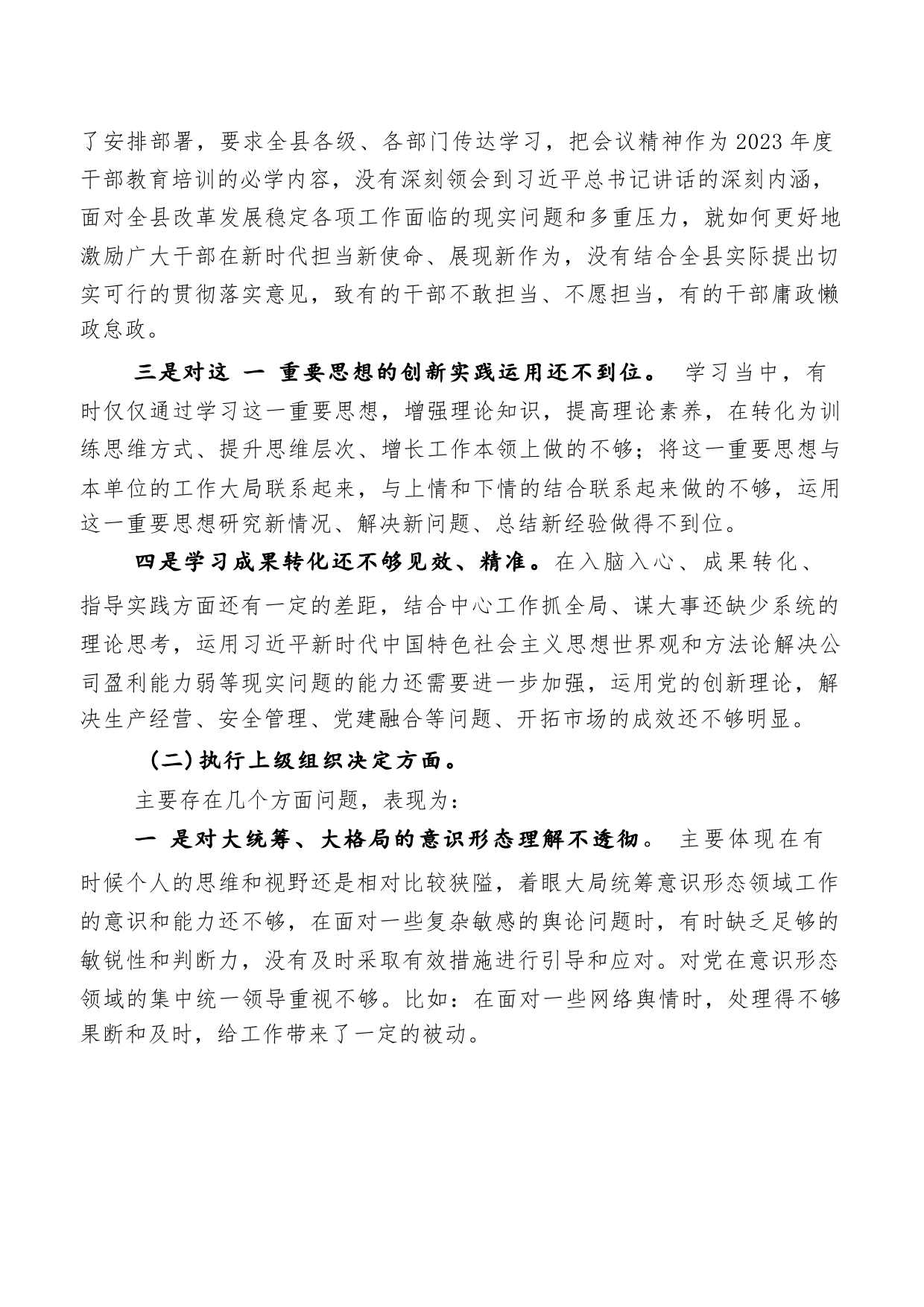 了安排部署，要求全县各级、各部门传达学习，把会议精神作为2023年度干部教育培训的必学内容，没有深刻领会到习近平总书记讲话的深刻内涵，面对全县改革发展稳定各项工作面临的现实问题和多重压力，就如何更好地激励广大干部在新时代担当新使命、展现新作为，没有结合全县实际提出切实可行的贯彻落实意见，致有的干部不敢担当、不愿担当，有的干部庸政懒政怠政。

三是对这 一 重要思想的创新实践运用还不到位。 学习当中，有时仅仅通过学习这一重要思想，增强理论知识，提高理论素养，在转化为训练思维方式、提升思维层次、增长工作本领上做的不够；将这一重要思想与本单位的工作大局联系起来，与上情和下情的结合联系起来做的不够，运用这一重要思想研究新情况、解决新问题、总结新经验做得不到位。

四是学习成果转化还不够见效、精准。在入脑入心、成果转化、指导实践方面还有一定的差距，结合中心工作抓全局、谋大事还缺少系统的理论思考，运用习近平新时代中国特色社会主义思想世界观和方法论解决公司盈利能力弱等现实问题的能力还需要进一步加强，运用党的创新理论，解决生产经营、安全管理、党建融合等问题、开拓市场的成效还不够明显。

（二）执行上级组织决定方面。

主要存在几个方面问题，表现为：

一 是对大统筹、大格局的意识形态理解不透彻。 主要体现在有时候个人的思维和视野还是相对比较狭隘，着眼大局统筹意识形态领域工作的意识和能力还不够，在面对一些复杂敏感的舆论问题时，有时缺乏足够的敏锐性和判断力，没有及时采取有效措施进行引导和应对。对党在意识形态领域的集中统一领导重视不够。比如：在面对一些网络舆情时，处理得不够果断和及时，给工作带来了一定的被动。